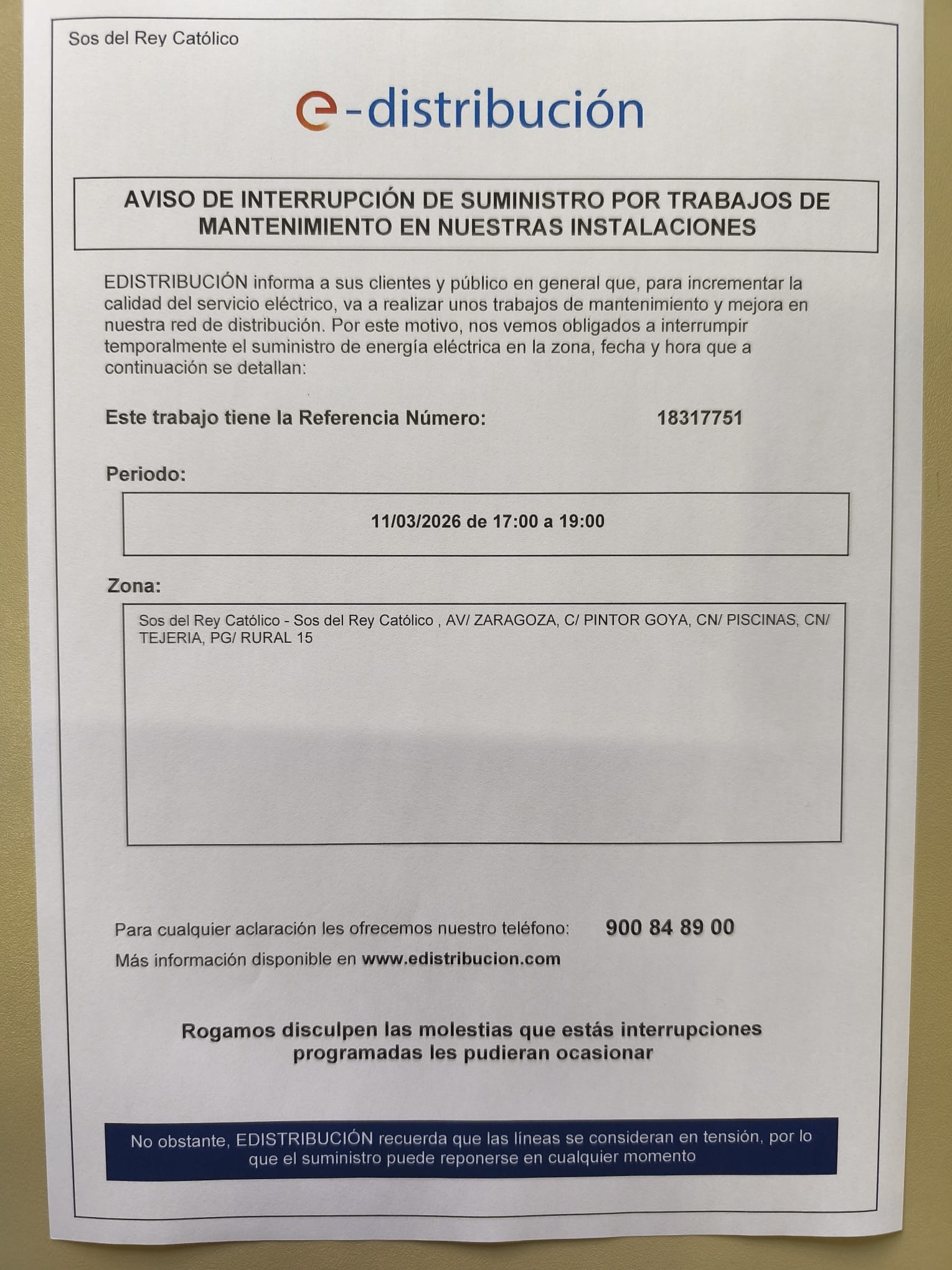 Sos del Rey Católico

e-distribución

AVISO DE INTERRUPCIÓN DE SUMINISTRO POR TRABAJOS DE MANTENIMIENTO EN NUESTRAS INSTALACIONES

EDISTRIBUCIÓN informa a sus clientes y público en general que, para incrementar la calidad del servicio eléctrico, va a realizar unos trabajos de mantenimiento y mejora en nuestra red de distribución. Por este motivo, nos vemos obligados a interrumpir temporalmente el suministro de energía eléctrica en la zona, fecha y hora que a continuación se detallan:

Este trabajo tiene la Referencia Número: 18317751

Periodo:

11/03/2026 de 17:00 a 19:00

Zona:

Sos del Rey Católico - Sos del Rey Católico , AV/ ZARAGOZA, C/ PINTOR GOYA, CN/ PISCINAS, CN/ TEJERIA, PG/ RURAL 15

Para cualquier aclaración les ofrecemos nuestro teléfono: 900 84 89 00

Más información disponible en www.edistribucion.com

Rogamos disculpen las molestias que estás interrupciones programadas les pudieran ocasionar

No obstante, EDISTRIBUCIÓN recuerda que las líneas se consideran en tensión, por lo que el suministro puede reponerse en cualquier momento